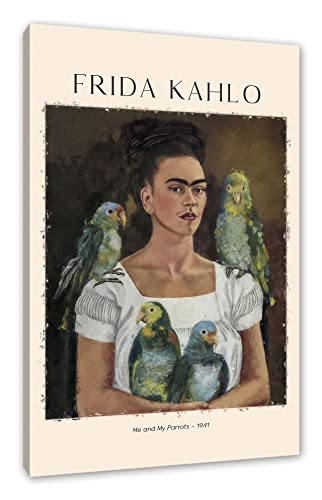 FRIDA KAHLO

Me and My Parrots - 1941